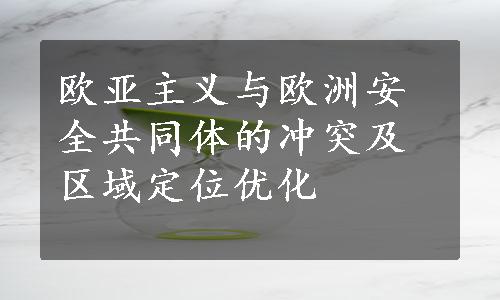 欧亚主义与欧洲安全共同体的冲突及区域定位优化